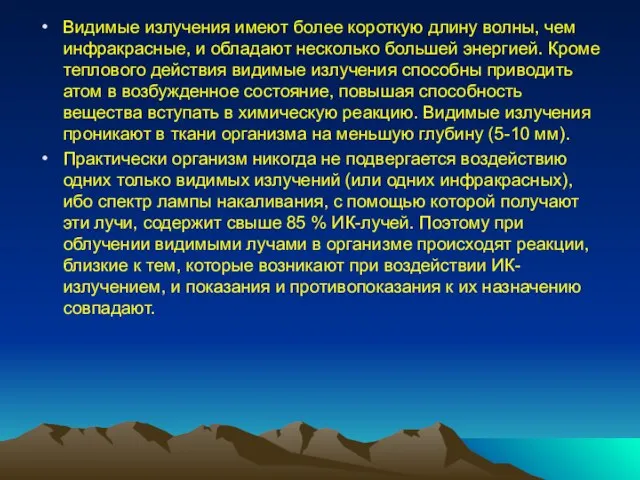 • Видимые излучения имеют более короткую длину волны, чем инфракрасные, и обладают несколько большей энергией. Кроме теплового действия видимые излучения способны приводить атом в возбужденное состояние, повышая способность вещества вступать в химическую реакцию. Видимые излучения проникают в ткани организма на меньшую глубину (5-10 мм).

• Практически организм никогда не подвергается воздействию одних только видимых излучений (или одних инфракрасных), ибо спектр лампы накаливания, с помощью которой получают эти лучи, содержит свыше 85 % ИК-лучей. Поэтому при облучении видимыми лучами в организме происходят реакции, близкие к тем, которые возникают при воздействии ИК-излучением, и показания и противопоказания к их назначению совпадают.